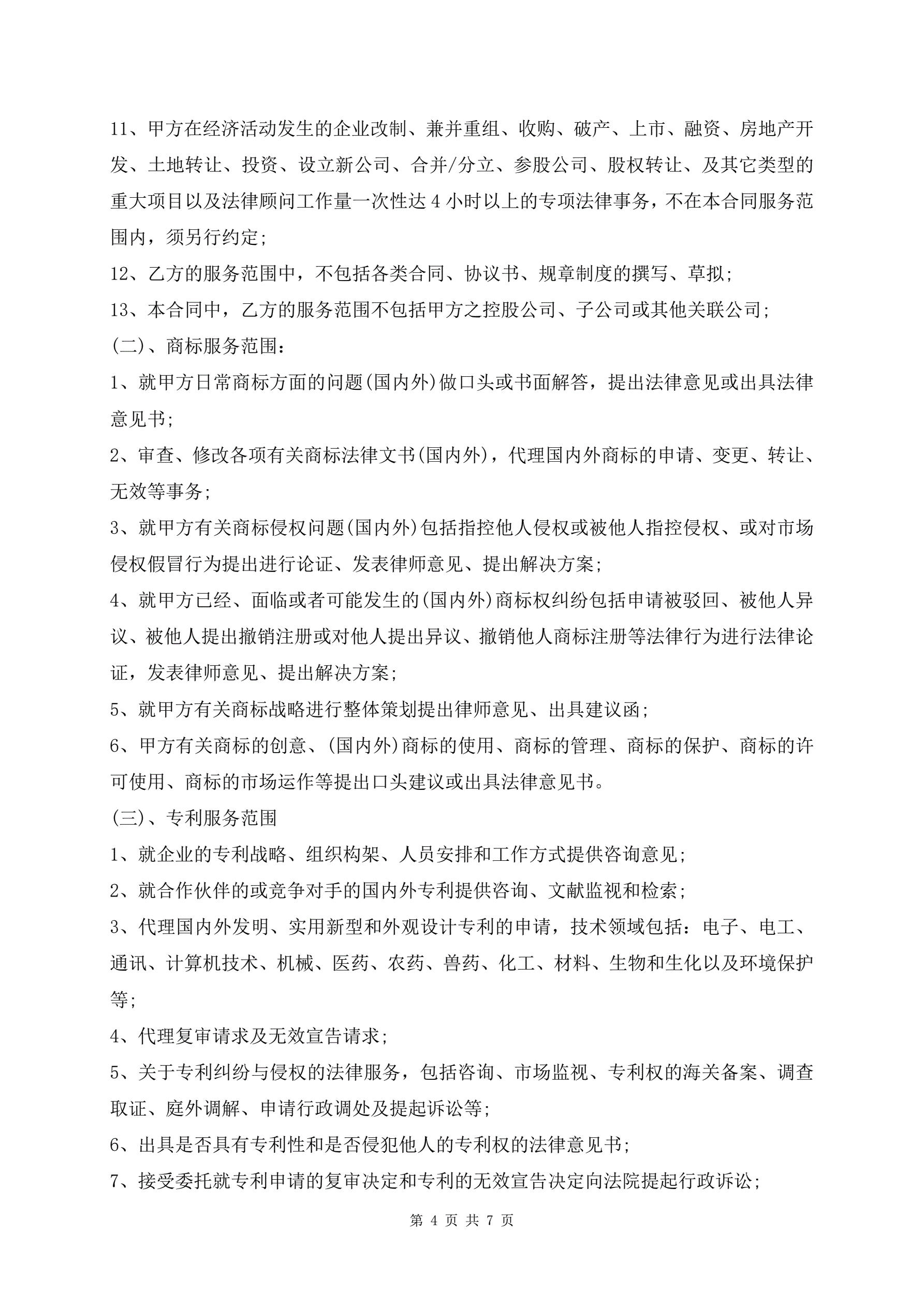 11、甲方在经济活动发生的企业改制、兼并重组、收购、破产、上市、融资、房地产开发、土地转让、投资、设立新公司、合并/分立、参股公司、股权转让、及其它类型的重大项目以及法律顾问工作量一次性达 4 小时以上的专项法律事务，不在本合同服务范围内，须另行约定；

12、乙方的服务范围中，不包括各类合同、协议书、规章制度的撰写、草拟；

13、本合同中，乙方的服务范围不包括甲方之控股公司、子公司或其他关联公司；

(二)、商标服务范围：

1、就甲方日常商标方面的问题(国内外)做口头或书面解答，提出法律意见或出具法律意见书；

2、审查、修改各项有关商标法律文书(国内外)，代理国内外商标的申请、变更、转让、无效等事务；

3、就甲方有关商标侵权问题(国内外)包括指控他人侵权或被他人指控侵权、或对市场侵权假冒行为提出进行论证、发表律师意见、提出解决方案；

4、就甲方已经、面临或者可能发生的(国内外)商标权纠纷包括申请被驳回、被他人异议、被他人提出撤销注册或对他人提出异议、撤销他人商标注册等法律行为进行法律论证，发表律师意见、提出解决方案；

5、就甲方有关商标战略进行整体策划提出律师意见、出具建议函；

6、甲方有关商标的创意、(国内外)商标的使用、商标的管理、商标的保护、商标的许可使用、商标的市场运作等提出口头建议或出具法律意见书。

(三)、专利服务范围

1、就企业的专利战略、组织构架、人员安排和工作方式提供咨询意见；

2、就合作伙伴的或竞争对手的国内外专利提供咨询、文献监视和检索；

3、代理国内外发明、实用新型和外观设计专利的申请，技术领域包括：电子、电工、通讯、计算机技术、机械、医药、农药、兽药、化工、材料、生物和生化以及环境保护等；

4、代理复审请求及无效宣告请求；

5、关于专利纠纷与侵权的法律服务，包括咨询、市场监视、专利权的海关备案、调查取证、庭外调解、申请行政调处及提起诉讼等；

6、出具是否具有专利性和是否侵犯他人的专利权的法律意见书；

7、接受委托就专利申请的复审决定和专利的无效宣告决定向法院提起行政诉讼；

第 4 页 共 7 页